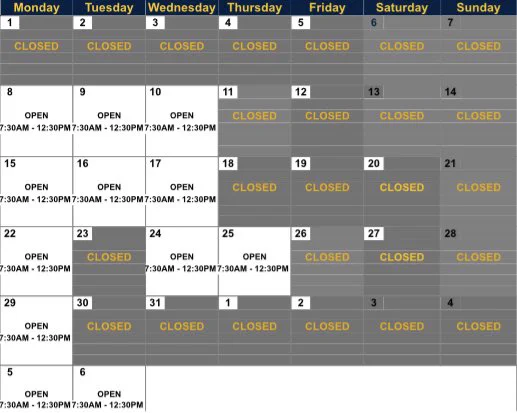 | Monday | Tuesday | Wednesday | Thursday | Friday | Saturday | Sunday |
|---|---|---|---|---|---|---|
| 1 CLOSED | 2 CLOSED | 3 CLOSED | 4 CLOSED | 5 CLOSED | 6 CLOSED | 7 CLOSED |
| 8 OPEN 7:30AM - 12:30PM | 9 OPEN 7:30AM - 12:30PM | 10 OPEN 7:30AM - 12:30PM | 11 CLOSED | 12 CLOSED | 13 CLOSED | 14 CLOSED |
| 15 OPEN 7:30AM - 12:30PM | 16 OPEN 7:30AM - 12:30PM | 17 OPEN 7:30AM - 12:30PM | 18 CLOSED | 19 CLOSED | 20 CLOSED | 21 CLOSED |
| 22 OPEN 7:30AM - 12:30PM | 23 CLOSED | 24 OPEN 7:30AM - 12:30PM | 25 OPEN 7:30AM - 12:30PM | 26 CLOSED | 27 CLOSED | 28 CLOSED |
| 29 OPEN 7:30AM - 12:30PM | 30 CLOSED | 31 CLOSED | 1 CLOSED | 2 CLOSED | 3 CLOSED | 4 CLOSED |
| 5 OPEN 7:30AM - 12:30PM | 6 OPEN 7:30AM - 12:30PM | | | | | |